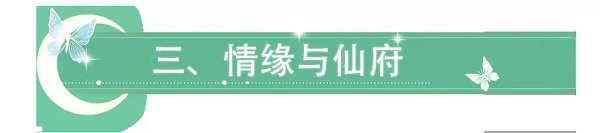 三、情缘与仙府